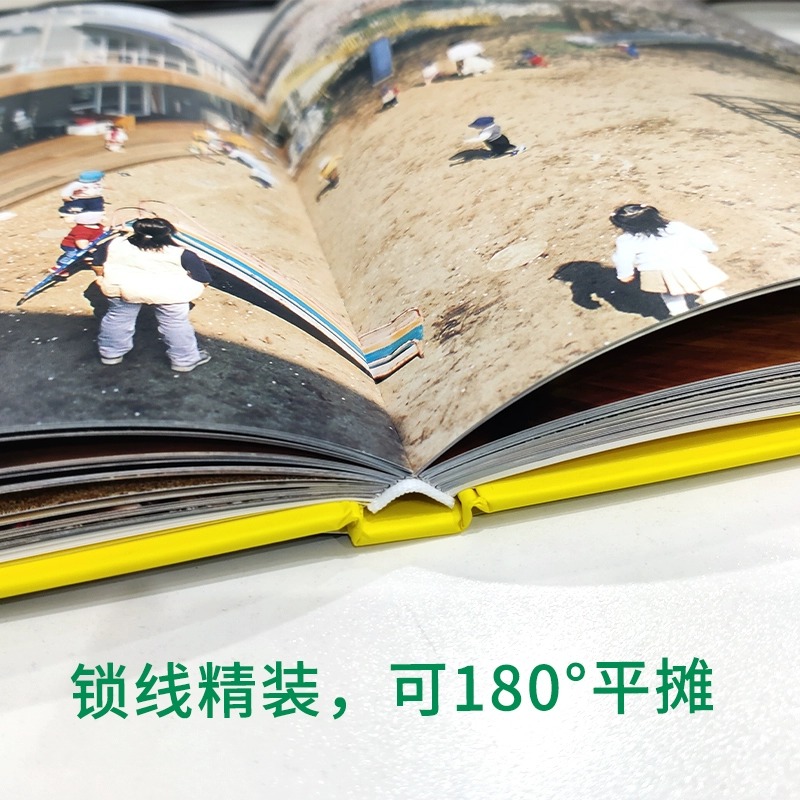 锁线精装，可180°平摊